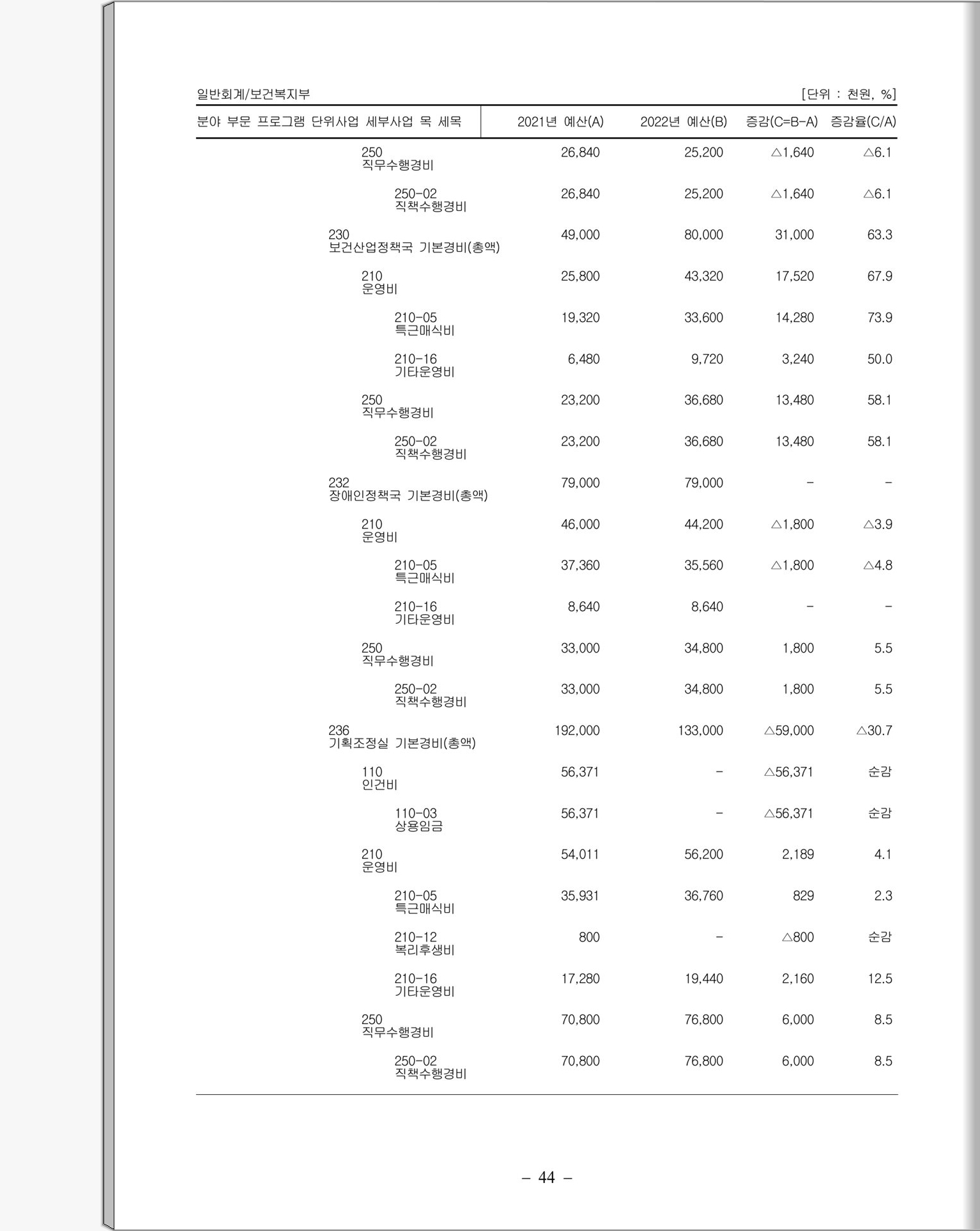 일반회계/보건복지부

[단위 : 천원, %]

| 분야 부문 프로그램 단위사업 세부사업 목 세목 | 2021년 예산(A) | 2022년 예산(B) | 증감(C=B-A) | 증감율(C/A) |
|---|---|---|---|---|
| 250 직무수행경비 | 26,840 | 25,200 | △1,640 | △6.1 |
| 250-02 직책수행경비 | 26,840 | 25,200 | △1,640 | △6.1 |
| 230 보건산업정책국 기본경비(총액) | 49,000 | 80,000 | 31,000 | 63.3 |
| 210 운영비 | 25,800 | 43,320 | 17,520 | 67.9 |
| 210-05 특근매식비 | 19,320 | 33,600 | 14,280 | 73.9 |
| 210-16 기타운영비 | 6,480 | 9,720 | 3,240 | 50.0 |
| 250 직무수행경비 | 23,200 | 36,680 | 13,480 | 58.1 |
| 250-02 직책수행경비 | 23,200 | 36,680 | 13,480 | 58.1 |
| 232 장애인정책국 기본경비(총액) | 79,000 | 79,000 | - | - |
| 210 운영비 | 46,000 | 44,200 | △1,800 | △3.9 |
| 210-05 특근매식비 | 37,360 | 35,560 | △1,800 | △4.8 |
| 210-16 기타운영비 | 8,640 | 8,640 | - | - |
| 250 직무수행경비 | 33,000 | 34,800 | 1,800 | 5.5 |
| 250-02 직책수행경비 | 33,000 | 34,800 | 1,800 | 5.5 |
| 236 기획조정실 기본경비(총액) | 192,000 | 133,000 | △59,000 | △30.7 |
| 110 인건비 | 56,371 | - | △56,371 | 순감 |
| 110-03 상용임금 | 56,371 | - | △56,371 | 순감 |
| 210 운영비 | 54,011 | 56,200 | 2,189 | 4.1 |
| 210-05 특근매식비 | 35,931 | 36,760 | 829 | 2.3 |
| 210-12 복리후생비 | 800 | - | △800 | 순감 |
| 210-16 기타운영비 | 17,280 | 19,440 | 2,160 | 12.5 |
| 250 직무수행경비 | 70,800 | 76,800 | 6,000 | 8.5 |
| 250-02 직책수행경비 | 70,800 | 76,800 | 6,000 | 8.5 |

- 44 -